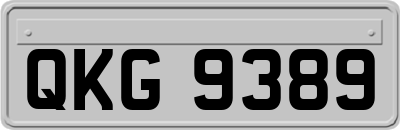 QKG 9389